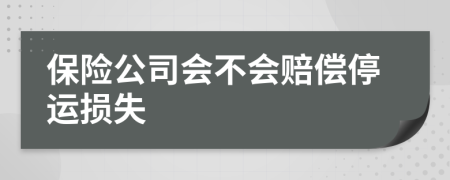 保险公司会不会赔偿停运损失